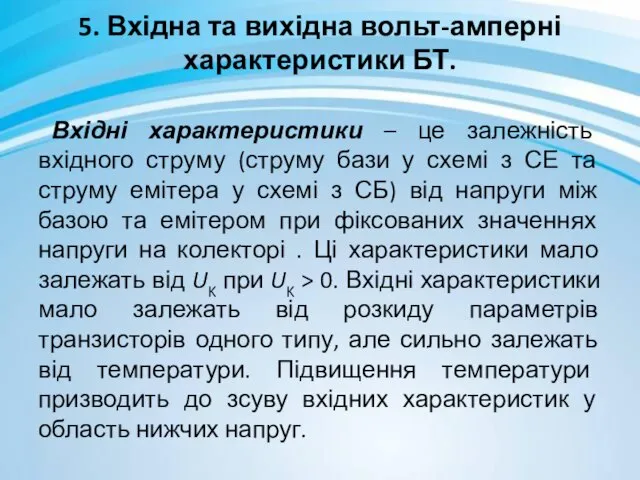 5. Вхідна та вихідна вольт-амперні характеристики БТ.

Вхідні характеристики – це залежність вхідного струму (струму бази у схемі з СЕ та струму емітера у схемі з СБ) від напруги між базою та емітером при фіксованих значеннях напруги на колекторі . Ці характеристики мало залежать від $U_К$ при $U_К > 0$. Вхідні характеристики мало залежать від розкиду параметрів транзисторів одного типу, але сильно залежать від температури. Підвищення температури призводить до зсуву вхідних характеристик у область нижчих напруг.